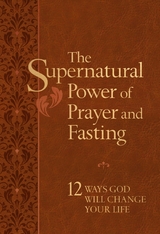 The Supernatural Power of Prayer and Fasting

12 WAYS GOD WILL CHANGE YOUR LIFE